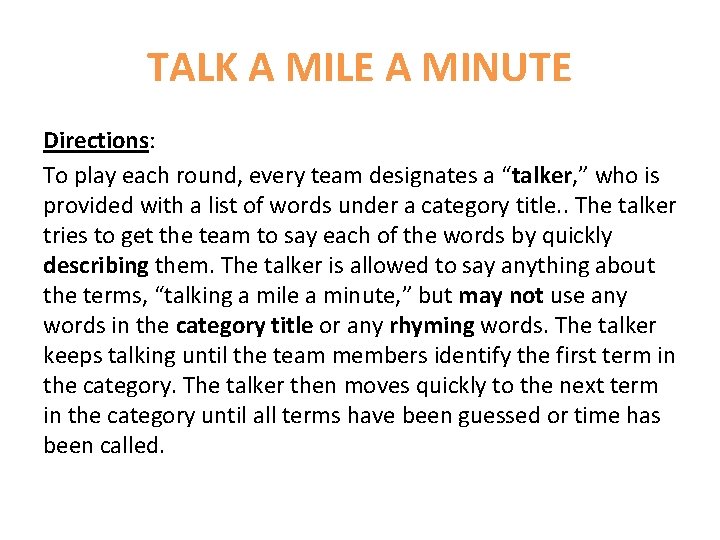 TALK A MILE A MINUTE

Directions:

To play each round, every team designates a “talker,” who is provided with a list of words under a category title.. The talker tries to get the team to say each of the words by quickly describing them. The talker is allowed to say anything about the terms, “talking a mile a minute,” but may not use any words in the category title or any rhyming words. The talker keeps talking until the team members identify the first term in the category. The talker then moves quickly to the next term in the category until all terms have been guessed or time has been called.